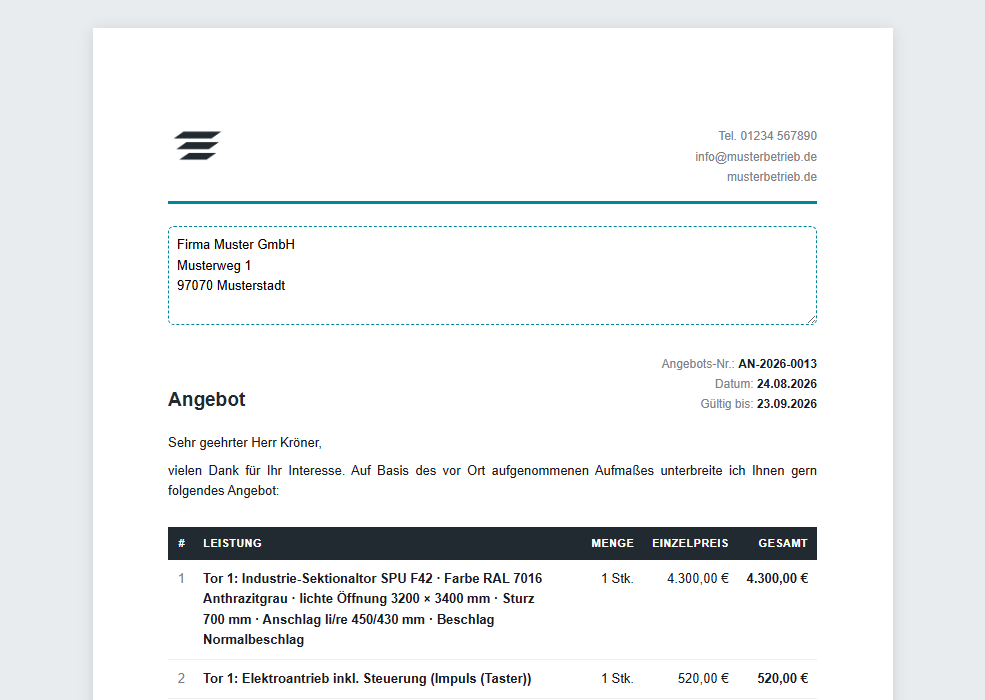 Tel. 01234 567890
info@musterbetrieb.de
musterbetrieb.de

Firma Muster GmbH
Musterweg 1
97070 Musterstadt

Angebots-Nr.: AN-2026-0013
Datum: 24.08.2026
Gültig bis: 23.09.2026

Angebot

Sehr geehrter Herr Kröner,

vielen Dank für Ihr Interesse. Auf Basis des vor Ort aufgenommenen Aufmaßes unterbreite ich Ihnen gern folgendes Angebot:

| # | LEISTUNG | MENGE | EINZELPREIS | GESAMT |
|---|---|---|---|---|
| 1 | Tor 1: Industrie-Sektionaltor SPU F42 · Farbe RAL 7016 Anthrazitgrau · lichte Öffnung 3200 × 3400 mm · Sturz 700 mm · Anschlag li/re 450/430 mm · Beschlag Normalbeschlag | 1 Stk. | 4.300,00 € | 4.300,00 € |
| 2 | Tor 1: Elektroantrieb inkl. Steuerung (Impuls (Taster)) | 1 Stk. | 520,00 € | 520,00 € |